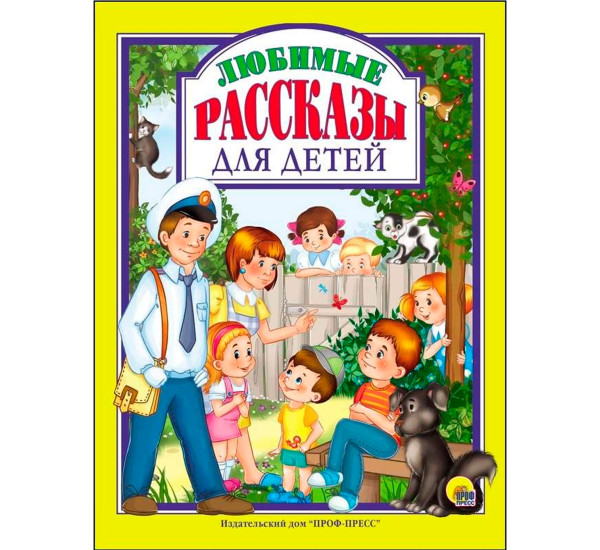 ЛЮБИМЫЕ
РАССКАЗЫ
ДЛЯ ДЕТЕЙ

ПРОФ
ПРЕСС

Издательский дом "ПРОФ-ПРЕСС"